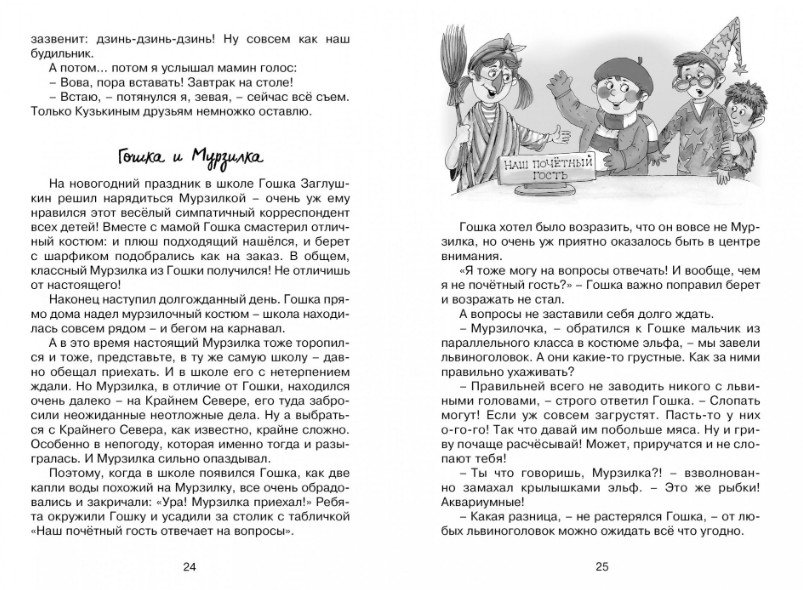 зазвенит: дзинь-дзинь-дзинь! Ну совсем как наш будильник.

А потом... потом я услышал мамин голос:

– Вова, пора вставать! Завтрак на столе!

– Встаю, – потянулся я, зевая, – сейчас всё съем. Только Кузькиным друзьям немножко оставлю.

Гошка и Мурзилка

На новогодний праздник в школе Гошка Заглушкин решил нарядиться Мурзилкой – очень уж ему нравился этот весёлый симпатичный корреспондент всех детей! Вместе с мамой Гошка смастерил отличный костюм: и плюш подходящий нашёлся, и берет с шарфиком подобрались как на заказ. В общем, классный Мурзилка из Гошки получился! Не отличишь от настоящего!

Наконец наступил долгожданный день. Гошка прямо дома надел мурзилочный костюм – школа находилась совсем рядом – и бегом на карнавал.

А в это время настоящий Мурзилка тоже торопился и тоже, представьте, в ту же самую школу – давно обещал приехать. И в школе его с нетерпением ждали. Но Мурзилка, в отличие от Гошки, находился очень далеко – на Крайнем Севере, его туда забросили неожиданные неотложные дела. Ну а выбраться с Крайнего Севера, как известно, крайне сложно. Особенно в непогоду, которая именно тогда и разыгралась. И Мурзилка сильно опаздывал.

Поэтому, когда в школе появился Гошка, как две капли воды похожий на Мурзилку, все очень обрадовались и закричали: «Ура! Мурзилка приехал!» Ребята окружили Гошку и усадили за столик с табличкой «Наш почётный гость отвечает на вопросы».

24

НАШ ПОЧЁТНЫЙ ГОСТЬ

Гошка хотел было возразить, что он вовсе не Мурзилка, но очень уж приятно оказалось быть в центре внимания.

«Я тоже могу на вопросы отвечать! И вообще, чем я не почётный гость?» – Гошка важно поправил берет и возражать не стал.

А вопросы не заставили себя долго ждать.

– Мурзилочка, – обратился к Гошке мальчик из параллельного класса в костюме эльфа, – мы завели львиноголовок. А они какие-то грустные. Как за ними правильно ухаживать?

– Правильней всего не заводить никого с львиными головами, – строго ответил Гошка. – Слопать могут! Если уж совсем загрустят. Пасть-то у них о-го-го! Так что давай им побольше мяса. Ну и гриву почаще расчёсывай! Может, приручатся и не слопают тебя!

– Ты что говоришь, Мурзилка?! – взволнованно замахал крылышками эльф. – Это же рыбки! Аквариумные!

– Какая разница, – не растерялся Гошка, – от любых львиноголовок можно ожидать всё что угодно.

25